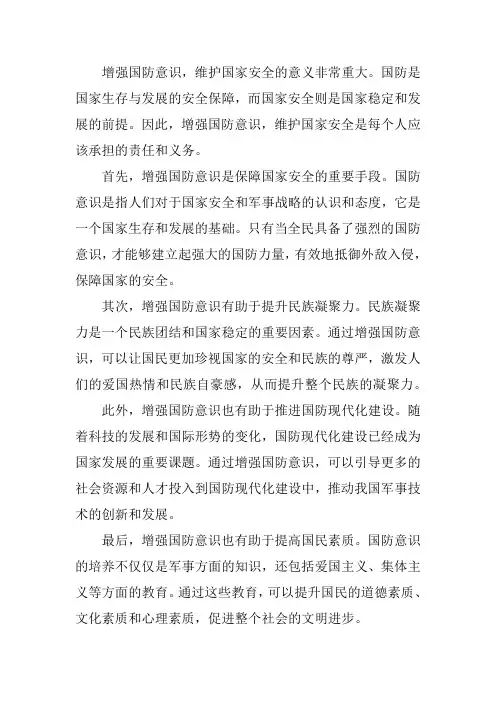 增强国防意识，维护国家安全的意义非常重大。国防是国家生存与发展的安全保障，而国家安全则是国家稳定和发展的前提。因此，增强国防意识，维护国家安全是每个人应该承担的责任和义务。

首先，增强国防意识是保障国家安全的重要手段。国防意识是指人们对于国家安全和军事战略的认识和态度，它是一个国家生存和发展的基础。只有当全民具备了强烈的国防意识，才能够建立起强大的国防力量，有效地抵御外敌入侵，保障国家的安全。

其次，增强国防意识有助于提升民族凝聚力。民族凝聚力是一个民族团结和国家稳定的重要因素。通过增强国防意识，可以让国民更加珍视国家的安全和民族的尊严，激发人们的爱国热情和民族自豪感，从而提升整个民族的凝聚力。

此外，增强国防意识也有助于推进国防现代化建设。随着科技的发展和国际形势的变化，国防现代化建设已经成为国家发展的重要课题。通过增强国防意识，可以引导更多的社会资源和人才投入到国防现代化建设中，推动我国军事技术的创新和发展。

最后，增强国防意识也有助于提高国民素质。国防意识的培养不仅仅是军事方面的知识，还包括爱国主义、集体主义等方面的教育。通过这些教育，可以提升国民的道德素质、文化素质和心理素质，促进整个社会的文明进步。